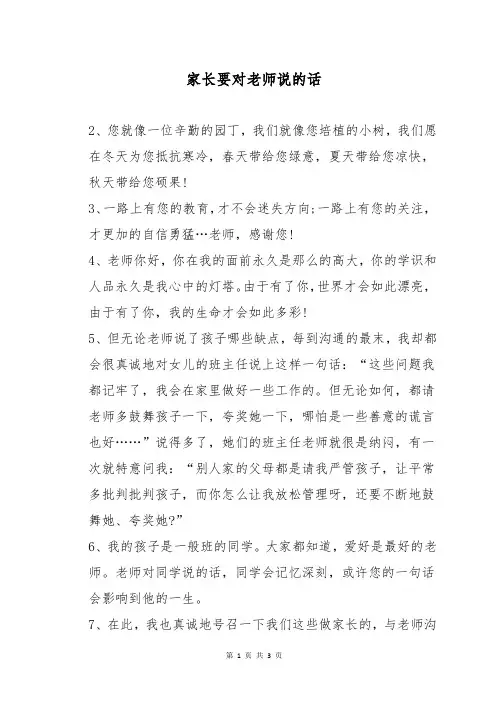 家长要对老师说的话

2、您就像一位辛勤的园丁，我们就像您培植的小树，我们愿在冬天为您抵抗寒冷，春天带给您绿意，夏天带给您凉快，秋天带给您硕果!

3、一路上有您的教育,才不会迷失方向;一路上有您的关注,才更加的自信勇猛…老师，感谢您!

4、老师你好，你在我的面前永久是那么的高大，你的学识和人品永久是我心中的灯塔。由于有了你，世界才会如此漂亮，由于有了你，我的生命才会如此多彩!

5、但无论老师说了孩子哪些缺点，每到沟通的最末，我却都会很真诚地对女儿的班主任说上这样一句话：“这些问题我都记牢了，我会在家里做好一些工作的。但无论如何，都请老师多鼓舞孩子一下，夸奖她一下，哪怕是一些善意的谎言也好……”说得多了，她们的班主任老师就很是纳闷，有一次就特意问我：“别人家的父母都是请我严管孩子，让平常多批判批判孩子，而你怎么让我放松管理呀，还要不断地鼓舞她、夸奖她?”

6、我的孩子是一般班的同学。大家都知道，爱好是最好的老师。老师对同学说的话，同学会记忆深刻，或许您的一句话会影响到他的一生。

7、在此，我也真诚地号召一下我们这些做家长的，与老师沟

第 1 页 共 3 页